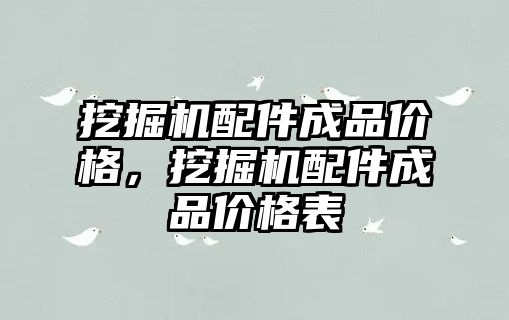 挖掘机配件成品价格，挖掘机配件成品价格表